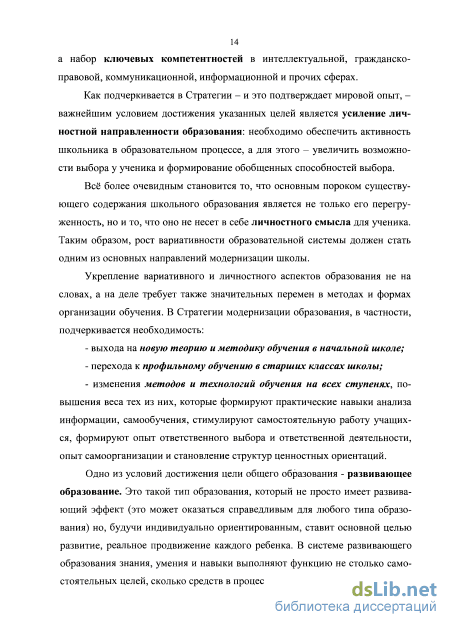 14

а набор ключевых компетентностей в интеллектуальной, гражданско-правовой, коммуникационной, информационной и прочих сферах.

Как подчеркивается в Стратегии – и это подтверждает мировой опыт, – важнейшим условием достижения указанных целей является усиление личностной направленности образования: необходимо обеспечить активность школьника в образовательном процессе, а для этого – увеличить возможности выбора у ученика и формирование обобщенных способностей выбора.

Всё более очевидным становится то, что основным пороком существующего содержания школьного образования является не только его перегруженность, но и то, что оно не несет в себе личностного смысла для ученика. Таким образом, рост вариативности образовательной системы должен стать одним из основных направлений модернизации школы.

Укрепление вариативного и личностного аспектов образования не на словах, а на деле требует также значительных перемен в методах и формах организации обучения. В Стратегии модернизации образования, в частности, подчеркивается необходимость:

- выхода на новую теорию и методику обучения в начальной школе;

- перехода к профильному обучению в старших классах школы;

- изменения методов и технологий обучения на всех ступенях, повышения веса тех из них, которые формируют практические навыки анализа информации, самообучения, стимулируют самостоятельную работу учащихся, формируют опыт ответственного выбора и ответственной деятельности, опыт самоорганизации и становление структур ценностных ориентаций.

Одно из условий достижения цели общего образования - развивающее образование. Это такой тип образования, который не просто имеет развивающий эффект (это может оказаться справедливым для любого типа образования) но, будучи индивидуально ориентированным, ставит основной целью развитие, реальное продвижение каждого ребенка. В системе развивающего образования знания, умения и навыки выполняют функцию не столько самостоятельных целей, сколько средств в процес

dsLib.net
библиотека диссертаций